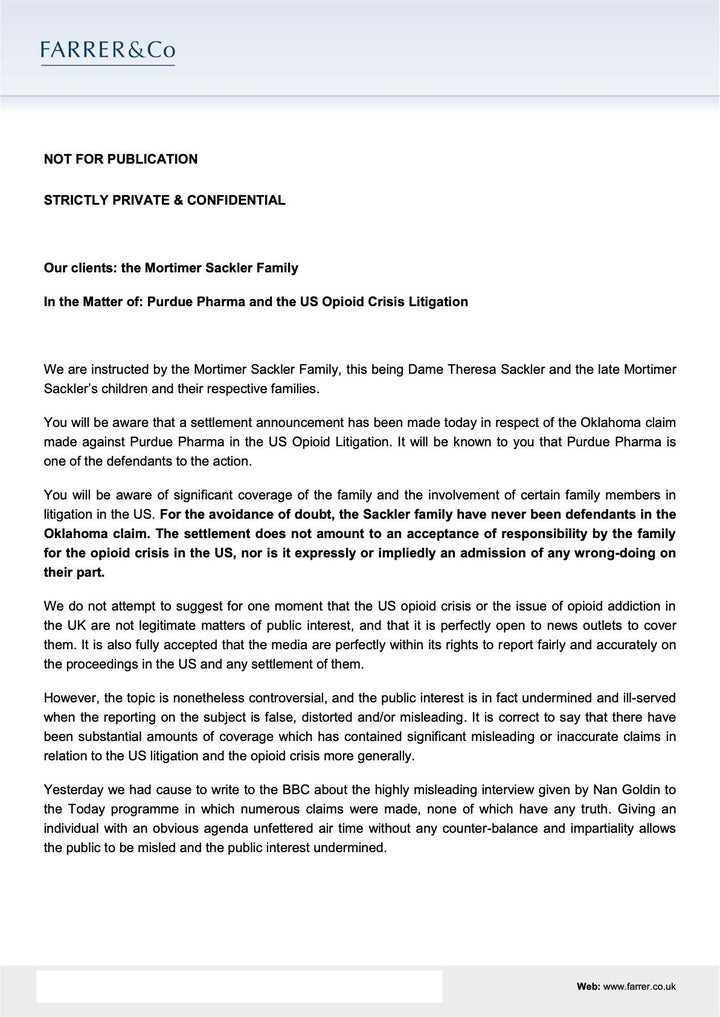 FARRER&Co

NOT FOR PUBLICATION

STRICTLY PRIVATE & CONFIDENTIAL

Our clients: the Mortimer Sackler Family

In the Matter of: Purdue Pharma and the US Opioid Crisis Litigation

We are instructed by the Mortimer Sackler Family, this being Dame Theresa Sackler and the late Mortimer Sackler's children and their respective families.

You will be aware that a settlement announcement has been made today in respect of the Oklahoma claim made against Purdue Pharma in the US Opioid Litigation. It will be known to you that Purdue Pharma is one of the defendants to the action.

You will be aware of significant coverage of the family and the involvement of certain family members in litigation in the US. For the avoidance of doubt, the Sackler family have never been defendants in the Oklahoma claim. The settlement does not amount to an acceptance of responsibility by the family for the opioid crisis in the US, nor is it expressly or impliedly an admission of any wrong-doing on their part.

We do not attempt to suggest for one moment that the US opioid crisis or the issue of opioid addiction in the UK are not legitimate matters of public interest, and that it is perfectly open to news outlets to cover them. It is also fully accepted that the media are perfectly within its rights to report fairly and accurately on the proceedings in the US and any settlement of them.

However, the topic is nonetheless controversial, and the public interest is in fact undermined and ill-served when the reporting on the subject is false, distorted and/or misleading. It is correct to say that there have been substantial amounts of coverage which has contained significant misleading or inaccurate claims in relation to the US litigation and the opioid crisis more generally.

Yesterday we had cause to write to the BBC about the highly misleading interview given by Nan Goldin to the Today programme in which numerous claims were made, none of which have any truth. Giving an individual with an obvious agenda unfettered air time without any counter-balance and impartiality allows the public to be misled and the public interest undermined.

Web: www.farrer.co.uk